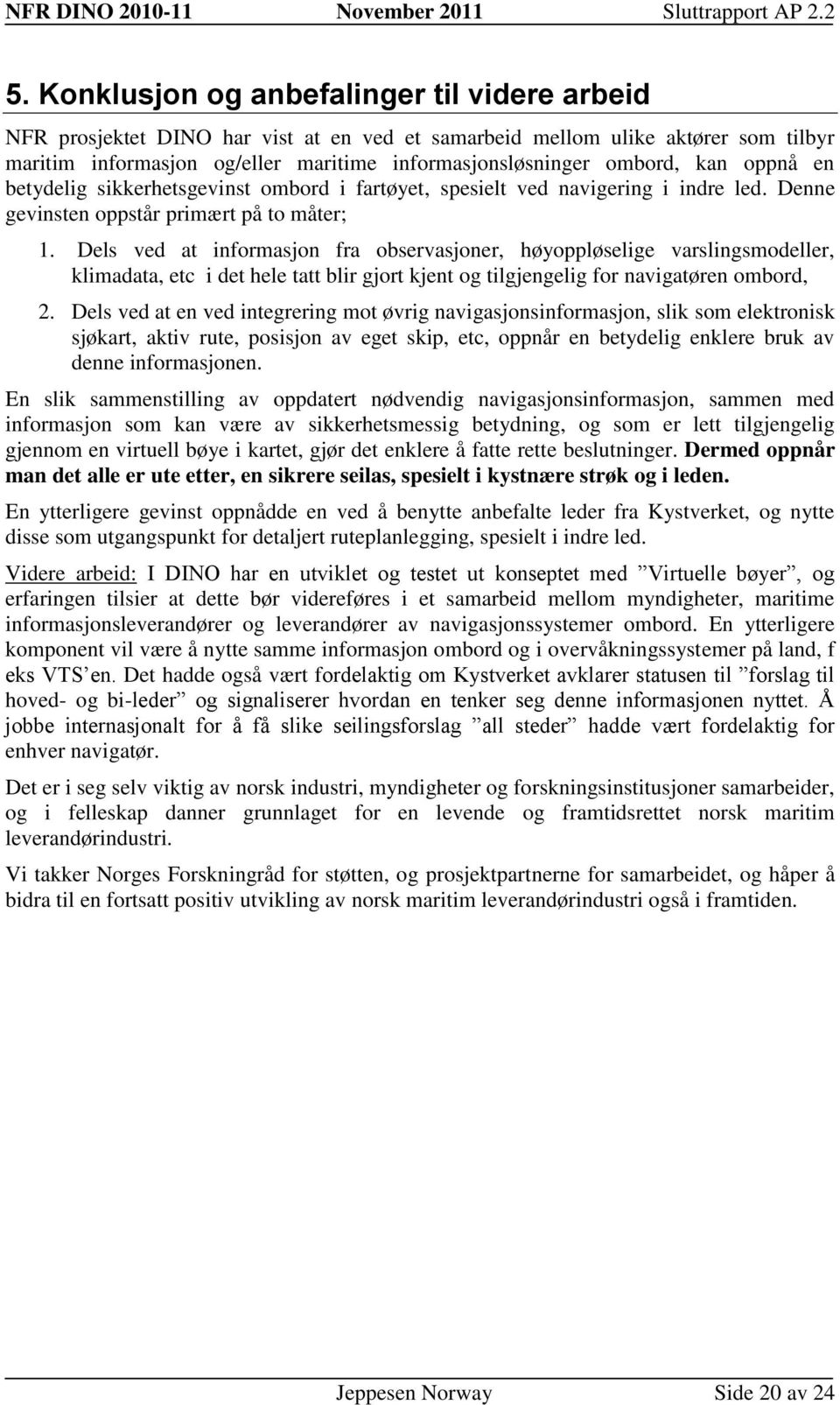 NFR DINO 2010-11 November 2011 Sluttrapport AP 2.2

5. Konklusjon og anbefalinger til videre arbeid

NFR prosjektet DINO har vist at en ved et samarbeid mellom ulike aktører som tilbyr maritim informasjon og/eller maritime informasjonsløsninger ombord, kan oppnå en betydelig sikkerhetsgevinst ombord i fartøyet, spesielt ved navigering i indre led. Denne gevinsten oppstår primært på to måter;

1. Dels ved at informasjon fra observasjoner, høyoppløselige varslingsmodeller, klimadata, etc i det hele tatt blir gjort kjent og tilgjengelig for navigatøren ombord,

2. Dels ved at en ved integrering mot øvrig navigasjonsinformasjon, slik som elektronisk sjøkart, aktiv rute, posisjon av eget skip, etc, oppnår en betydelig enklere bruk av denne informasjonen.

En slik sammenstilling av oppdatert nødvendig navigasjonsinformasjon, sammen med informasjon som kan være av sikkerhetsmessig betydning, og som er lett tilgjengelig gjennom en virtuell bøye i kartet, gjør det enklere å fatte rette beslutninger. Dermed oppnår man det alle er ute etter, en sikrere seilas, spesielt i kystnære strøk og i leden.

En ytterligere gevinst oppnådde en ved å benytte anbefalte leder fra Kystverket, og nytte disse som utgangspunkt for detaljert ruteplanlegging, spesielt i indre led.

Videre arbeid: I DINO har en utviklet og testet ut konseptet med ”Virtuelle bøyer”, og erfaringen tilsier at dette bør videreføres i et samarbeid mellom myndigheter, maritime informasjonsleverandører og leverandører av navigasjonssystemer ombord. En ytterligere komponent vil være å nytte samme informasjon ombord og i overvåkningssystemer på land, f eks VTS’en. Det hadde også vært fordelaktig om Kystverket avklarer statusen til ”forslag til hoved- og bi-leder” og signaliserer hvordan en tenker seg denne informasjonen nyttet. Å jobbe internasjonalt for å få slike seilingsforslag ”all steder” hadde vært fordelaktig for enhver navigatør.

Det er i seg selv viktig av norsk industri, myndigheter og forskningsinstitusjoner samarbeider, og i felleskap danner grunnlaget for en levende og framtidsrettet norsk maritim leverandørindustri.

Vi takker Norges Forskningråd for støtten, og prosjektpartnerne for samarbeidet, og håper å bidra til en fortsatt positiv utvikling av norsk maritim leverandørindustri også i framtiden.

Jeppesen Norway Side 20 av 24